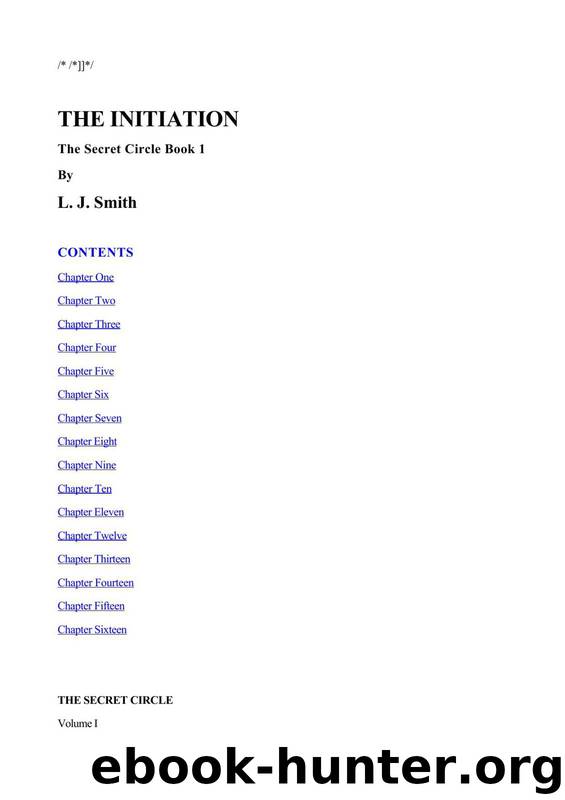 /* /*]]*/

THE INITIATION

The Secret Circle Book 1

By

L. J. Smith

CONTENTS

Chapter One

Chapter Two

Chapter Three

Chapter Four

Chapter Five

Chapter Six

Chapter Seven

Chapter Eight

Chapter Nine

Chapter Ten

Chapter Eleven

Chapter Twelve

Chapter Thirteen

Chapter Fourteen

Chapter Fifteen

Chapter Sixteen

THE SECRET CIRCLE

Volume I

ebook-hunter.org